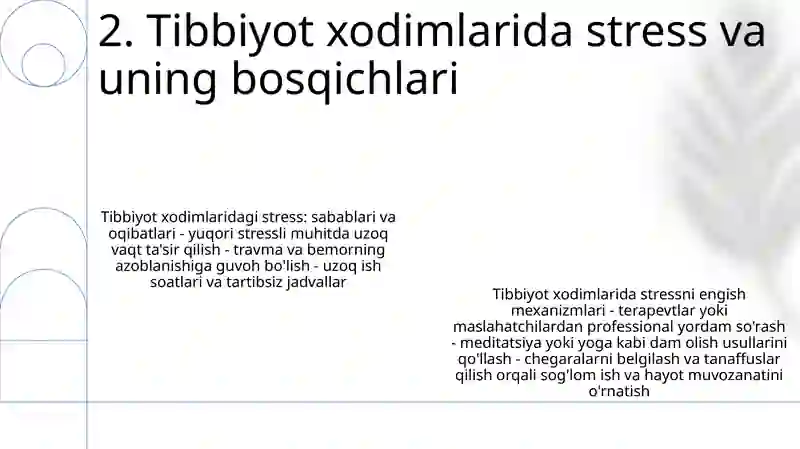 2. Tibbiyot xodimlarida stress va uning bosqichlari

Tibbiyot xodimlaridagi stress: sabablari va oqibatlari - yuqori stressli muhitda uzoq vaqt ta'sir qilish - travma va bemorning azoblanishiga guvoh bo'lish - uzoq ish soatlari va tartibsiz jadvallar

Tibbiyot xodimlarida stressni engish mexanizmlari - terapevtlar yoki maslahatchilardan professional yordam so'rash - meditatsiya yoki yoga kabi dam olish usullarini qo'llash - chegaralarni belgilash va tanaffuslar qilish orqali sog'lom ish va hayot muvozanatini o'rnatish